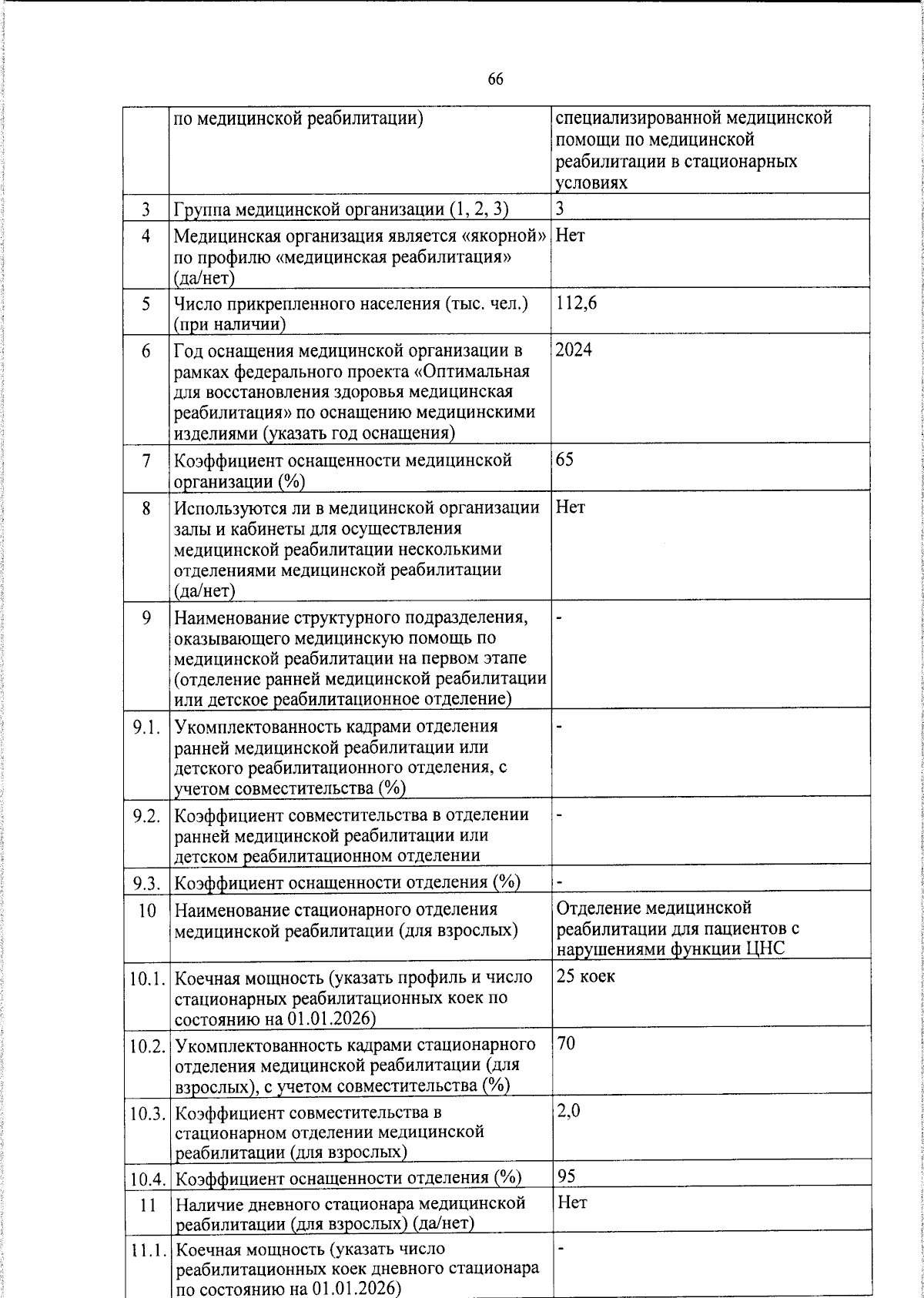 66

|  |  |  |
|---|---|---|
|  | по медицинской реабилитации) | специализированной медицинской помощи по медицинской реабилитации в стационарных условиях |
| 3 | Группа медицинской организации (1, 2, 3) | 3 |
| 4 | Медицинская организация является «якорной» по профилю «медицинская реабилитация» (да/нет) | Нет |
| 5 | Число прикрепленного населения (тыс. чел.) (при наличии) | 112,6 |
| 6 | Год оснащения медицинской организации в рамках федерального проекта «Оптимальная для восстановления здоровья медицинская реабилитация» по оснащению медицинскими изделиями (указать год оснащения) | 2024 |
| 7 | Коэффициент оснащенности медицинской организации (%) | 65 |
| 8 | Используются ли в медицинской организации залы и кабинеты для осуществления медицинской реабилитации несколькими отделениями медицинской реабилитации (да/нет) | Нет |
| 9 | Наименование структурного подразделения, оказывающего медицинскую помощь по медицинской реабилитации на первом этапе (отделение ранней медицинской реабилитации или детское реабилитационное отделение) | - |
| 9.1. | Укомплектованность кадрами отделения ранней медицинской реабилитации или детского реабилитационного отделения, с учетом совместительства (%) | - |
| 9.2. | Коэффициент совместительства в отделении ранней медицинской реабилитации или детском реабилитационном отделении | - |
| 9.3. | Коэффициент оснащенности отделения (%) | - |
| 10 | Наименование стационарного отделения медицинской реабилитации (для взрослых) | Отделение медицинской реабилитации для пациентов с нарушениями функции ЦНС |
| 10.1. | Коечная мощность (указать профиль и число стационарных реабилитационных коек по состоянию на 01.01.2026) | 25 коек |
| 10.2. | Укомплектованность кадрами стационарного отделения медицинской реабилитации (для взрослых), с учетом совместительства (%) | 70 |
| 10.3. | Коэффициент совместительства в стационарном отделении медицинской реабилитации (для взрослых) | 2,0 |
| 10.4. | Коэффициент оснащенности отделения (%) | 95 |
| 11 | Наличие дневного стационара медицинской реабилитации (для взрослых) (да/нет) | Нет |
| 11.1. | Коечная мощность (указать число реабилитационных коек дневного стационара по состоянию на 01.01.2026) | - |